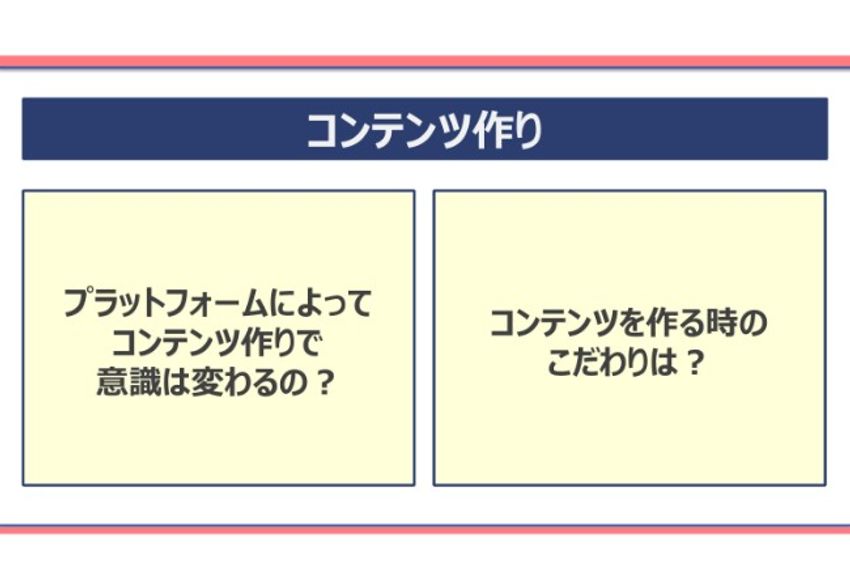 コンテンツ作り

プラットフォームによって
コンテンツ作りで
意識は変わるの？

コンテンツを作る時の
こだわりは？